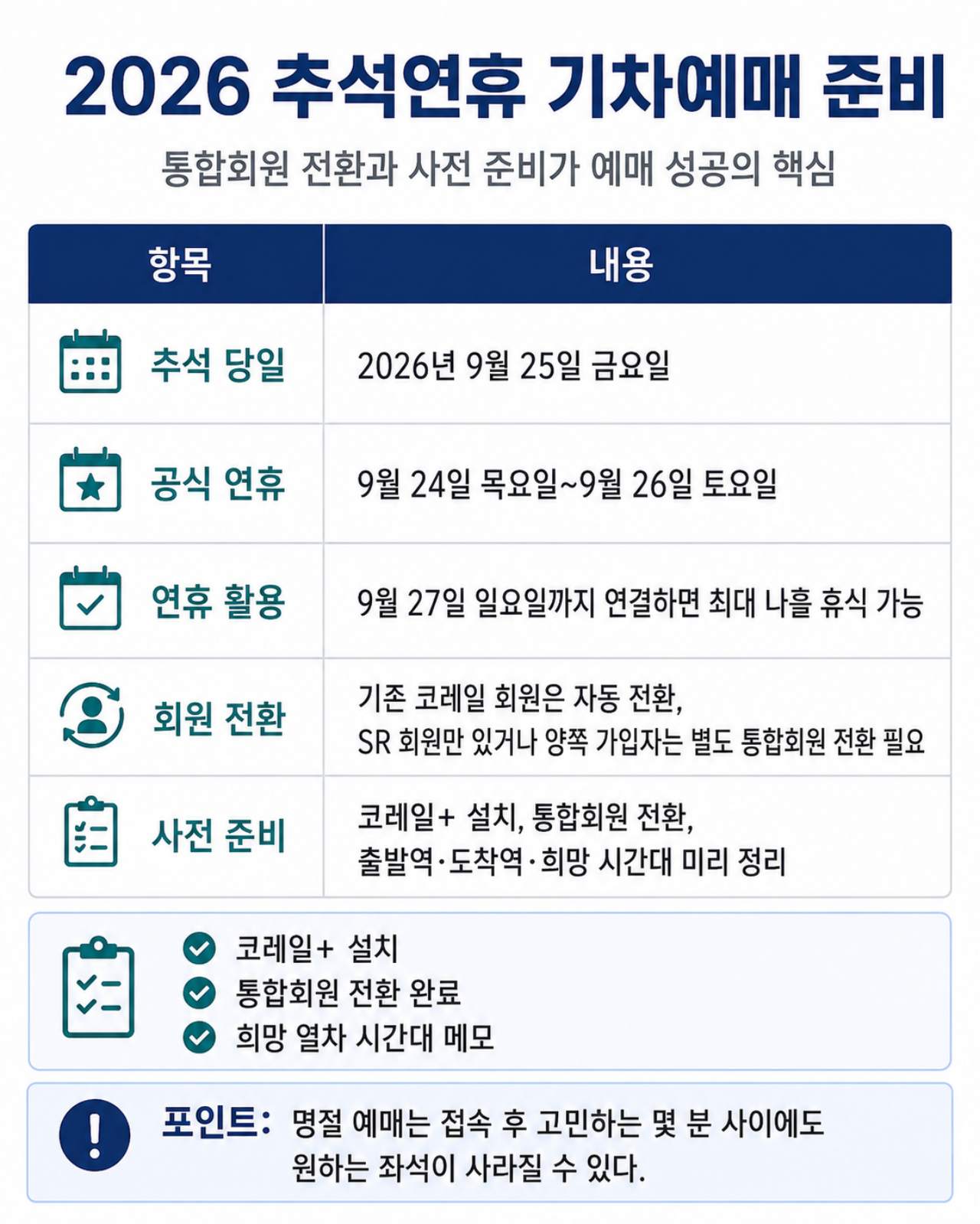 2026 추석연휴 기차예매 준비

통합회원 전환과 사전 준비가 예매 성공의 핵심

| 항목 | 내용 |
|---|---|
| 추석 당일 | 2026년 9월 25일 금요일 |
| 공식 연휴 | 9월 24일 목요일~9월 26일 토요일 |
| 연휴 활용 | 9월 27일 일요일까지 연결하면 최대 나흘 휴식 가능 |
| 회원 전환 | 기존 코레일 회원은 자동 전환, SR 회원만 있거나 양쪽 가입자는 별도 통합회원 전환 필요 |
| 사전 준비 | 코레일+ 설치, 통합회원 전환, 출발역·도착역·희망 시간대 미리 정리 |

코레일+ 설치
통합회원 전환 완료
희망 열차 시간대 메모

포인트: 명절 예매는 접속 후 고민하는 몇 분 사이에도 원하는 좌석이 사라질 수 있다.